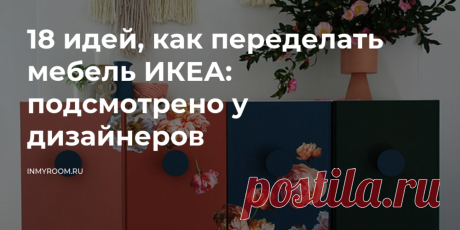 18 идей, как переделать мебель ИКЕА: подсмотрено у дизайнеров

INMYROOM.RU

postila.ru